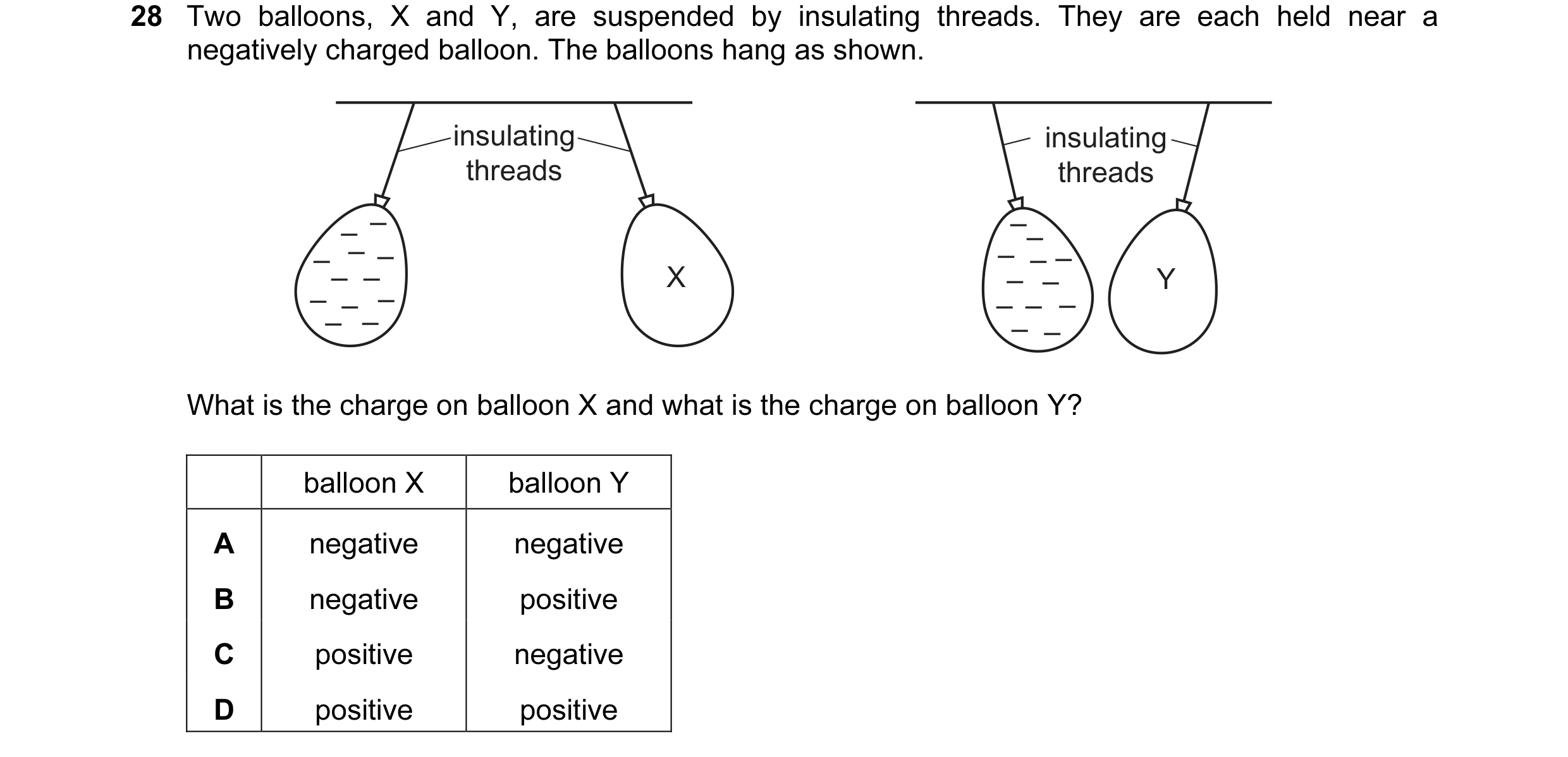 28 Two balloons, X and Y, are suspended by insulating threads. They are each held near a negatively charged balloon. The balloons hang as shown.

insulating threads

X

insulating threads

Y

What is the charge on balloon X and what is the charge on balloon Y?

| | balloon X | balloon Y |
|---|---|---|
| A | negative | negative |
| B | negative | positive |
| C | positive | negative |
| D | positive | positive |